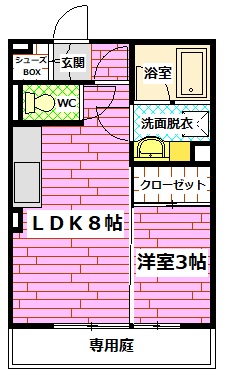 シューズ
BOX
玄関
浴室
WC
洗面脱衣
クローゼット
ＬＤＫ８帖
洋室3帖
専用庭